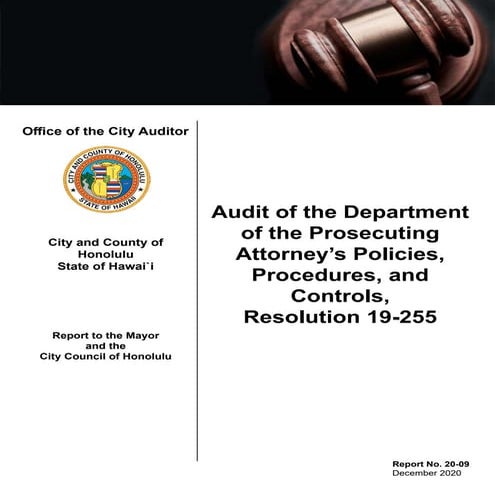 Office of the City Auditor

CITY AND COUNTY OF HONOLULU
STATE OF HAWAII

City and County of Honolulu
State of Hawai`i

Report to the Mayor and the City Council of Honolulu

Audit of the Department of the Prosecuting Attorney's Policies, Procedures, and Controls, Resolution 19-255

Report No. 20-09
December 2020